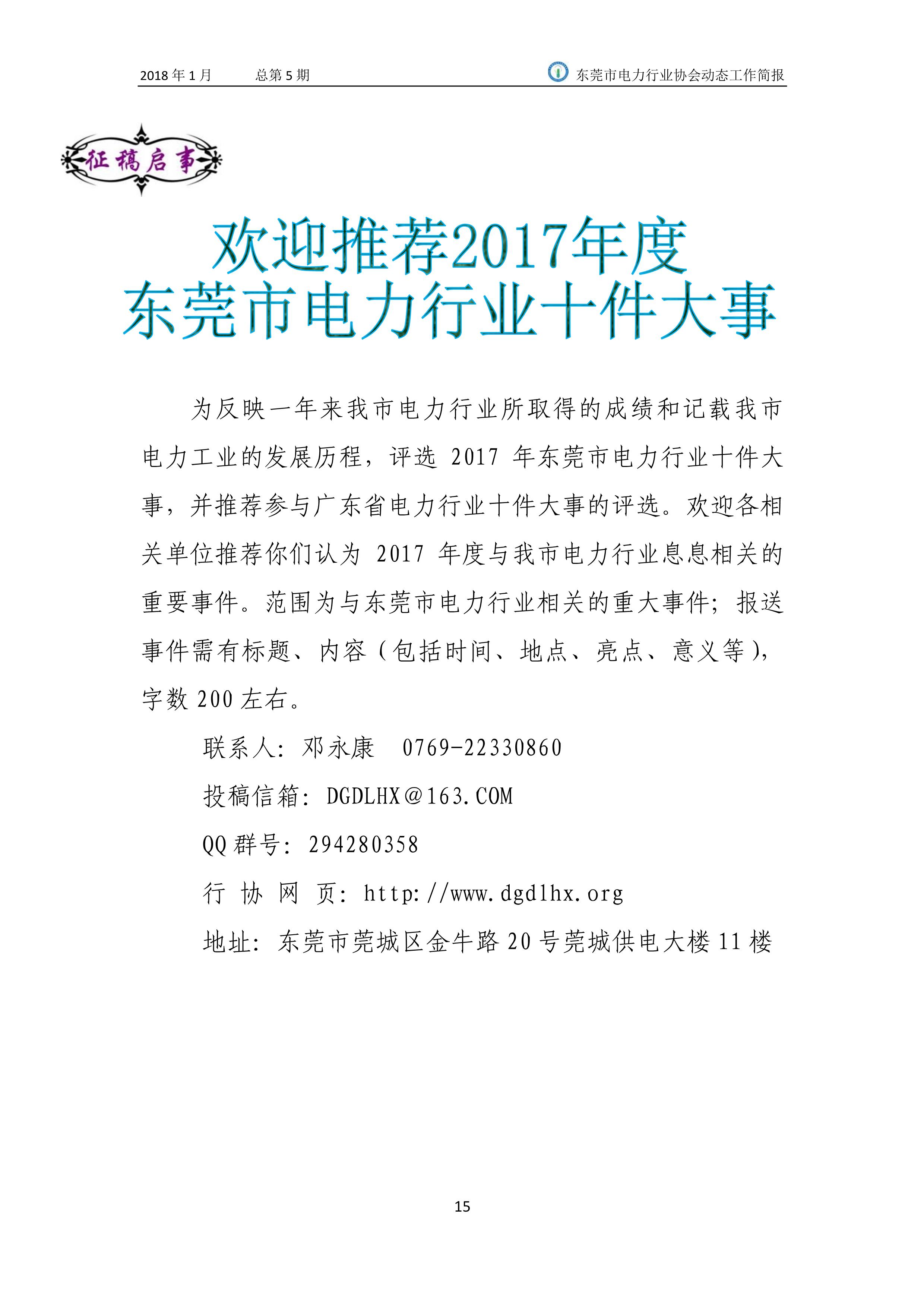 2018 年 1 月　　总第 5 期　　东莞市电力行业协会动态工作简报

征稿启事

欢迎推荐2017年度
东莞市电力行业十件大事

为反映一年来我市电力行业所取得的成绩和记载我市电力工业的发展历程，评选 2017 年东莞市电力行业十件大事，并推荐参与广东省电力行业十件大事的评选。欢迎各相关单位推荐你们认为 2017 年度与我市电力行业息息相关的重要事件。范围为与东莞市电力行业相关的重大事件；报送事件需有标题、内容（包括时间、地点、亮点、意义等），字数 200 左右。

联系人：邓永康　0769-22330860

投稿信箱：DGDLHX@163.COM

QQ 群号：294280358

行 协 网 页：http://www.dgdlhx.org

地址：东莞市莞城区金牛路 20 号莞城供电大楼 11 楼

15